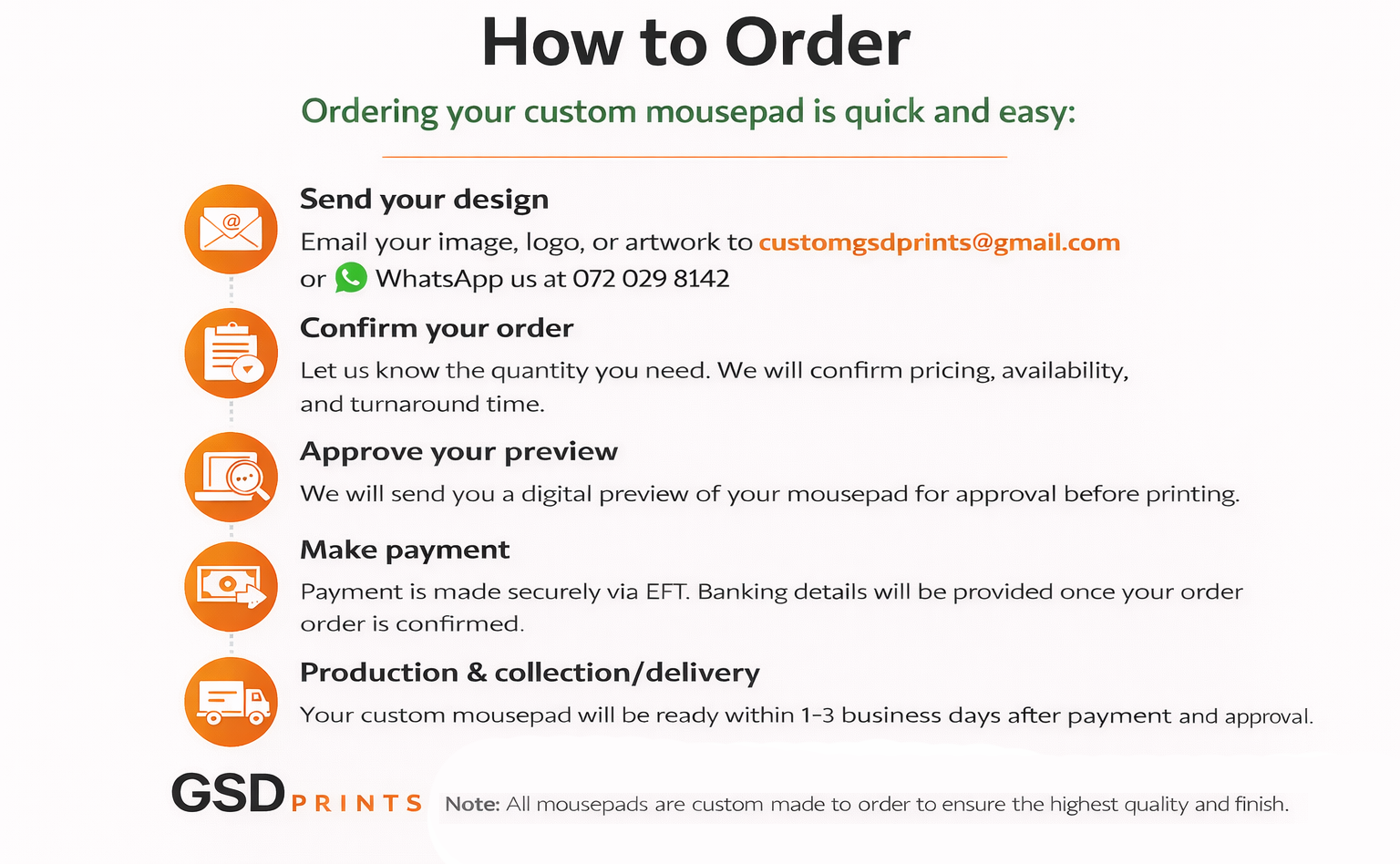 How to Order

Ordering your custom mousepad is quick and easy:

Send your design

Email your image, logo, or artwork to customgsdprints@gmail.com or WhatsApp us at 072 029 8142

Confirm your order

Let us know the quantity you need. We will confirm pricing, availability, and turnaround time.

Approve your preview

We will send you a digital preview of your mousepad for approval before printing.

Make payment

Payment is made securely via EFT. Banking details will be provided once your order order is confirmed.

Production & collection/delivery

Your custom mousepad will be ready within 1-3 business days after payment and approval.

GSD PRINTS

Note: All mousepads are custom made to order to ensure the highest quality and finish.